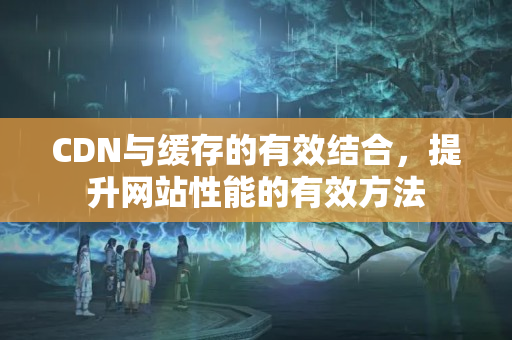 CDN与缓存的有效结合，提升网站性能的有效方法